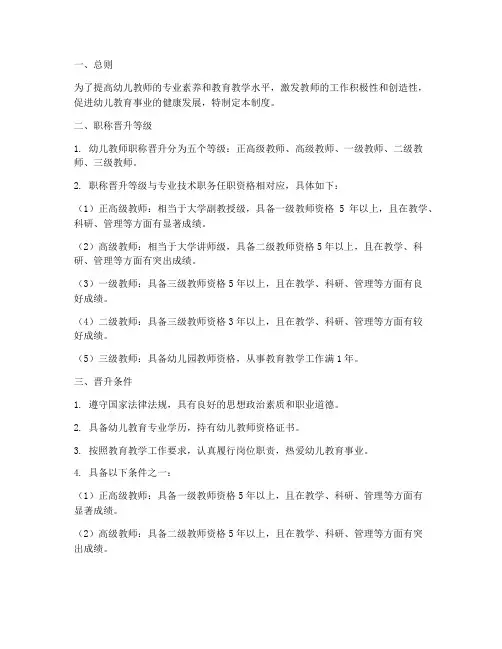 一、总则

为了提高幼儿教师的专业素养和教育教学水平，激发教师的工作积极性和创造性，促进幼儿教育事业的健康发展，特制定本制度。

二、职称晋升等级

1. 幼儿教师职称晋升分为五个等级：正高级教师、高级教师、一级教师、二级教师、三级教师。

2. 职称晋升等级与专业技术职务任职资格相对应，具体如下：

（1）正高级教师：相当于大学副教授级，具备一级教师资格 5 年以上，且在教学、科研、管理等方面有显著成绩。

（2）高级教师：相当于大学讲师级，具备二级教师资格 5 年以上，且在教学、科研、管理等方面有突出成绩。

（3）一级教师：具备三级教师资格 5 年以上，且在教学、科研、管理等方面有良好成绩。

（4）二级教师：具备三级教师资格 3 年以上，且在教学、科研、管理等方面有较好成绩。

（5）三级教师：具备幼儿园教师资格，从事教育教学工作满 1 年。

三、晋升条件

1. 遵守国家法律法规，具有良好的思想政治素质和职业道德。

2. 具备幼儿教育专业学历，持有幼儿教师资格证书。

3. 按照教育教学工作要求，认真履行岗位职责，热爱幼儿教育事业。

4. 具备以下条件之一：

（1）正高级教师：具备一级教师资格 5 年以上，且在教学、科研、管理等方面有显著成绩。

（2）高级教师：具备二级教师资格 5 年以上，且在教学、科研、管理等方面有突出成绩。